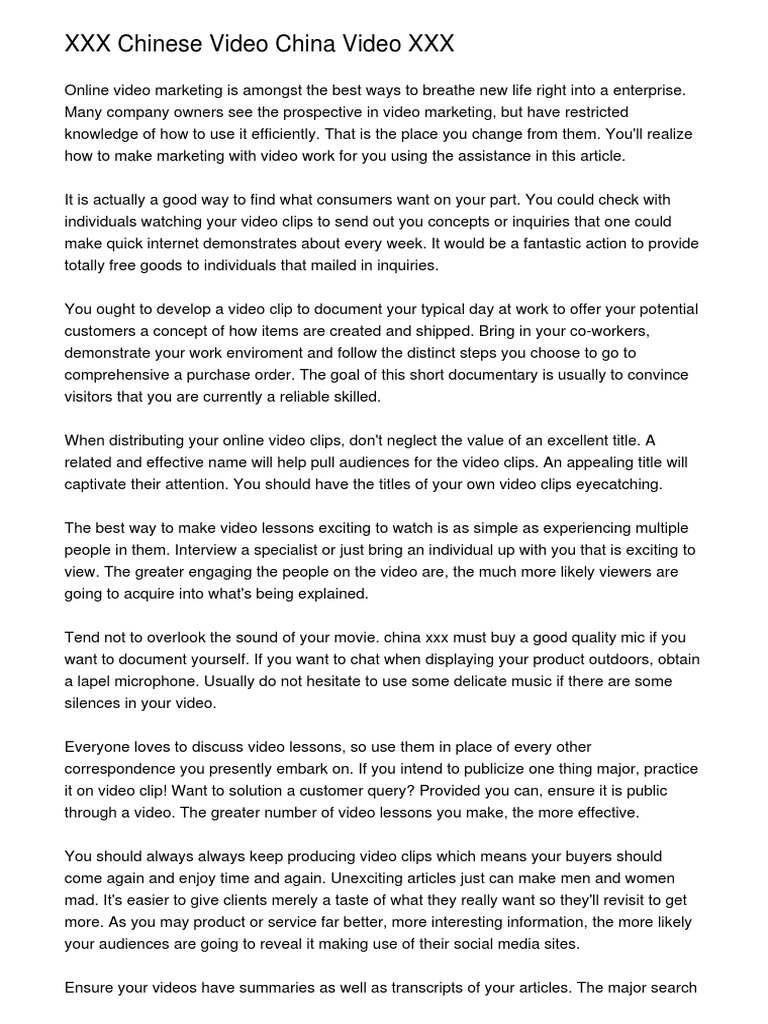 XXX Chinese Video China Video XXX

Online video marketing is amongst the best ways to breathe new life right into a enterprise. Many company owners see the prospective in video marketing, but have restricted knowledge of how to use it efficiently. That is the place you change from them. You'll realize how to make marketing with video work for you using the assistance in this article.

It is actually a good way to find what consumers want on your part. You could check with individuals watching your video clips to send out you concepts or inquiries that one could make quick internet demonstrates about every week. It would be a fantastic action to provide totally free goods to individuals that mailed in inquiries.

You ought to develop a video clip to document your typical day at work to offer your potential customers a concept of how items are created and shipped. Bring in your co-workers, demonstrate your work enviroment and follow the distinct steps you choose to go to comprehensive a purchase order. The goal of this short documentary is usually to convince visitors that you are currently a reliable skilled.

When distributing your online video clips, don't neglect the value of an excellent title. A related and effective name will help pull audiences for the video clips. An appealing title will captivate their attention. You should have the titles of your own video clips eyecatching.

The best way to make video lessons exciting to watch is as simple as experiencing multiple people in them. Interview a specialist or just bring an individual up with you that is exciting to view. The greater engaging the people on the video are, the much more likely viewers are going to acquire into what's being explained.

Tend not to overlook the sound of your movie. china xxx must buy a good quality mic if you want to document yourself. If you want to chat when displaying your product outdoors, obtain a lapel microphone. Usually do not hesitate to use some delicate music if there are some silences in your video.

Everyone loves to discuss video lessons, so use them in place of every other correspondence you presently embark on. If you intend to publicize one thing major, practice it on video clip! Want to solution a customer query? Provided you can, ensure it is public through a video. The greater number of video lessons you make, the more effective.

You should always always keep producing video clips which means your buyers should come again and enjoy time and again. Unexciting articles just can make men and women mad. It's easier to give clients merely a taste of what they really want so they'll revisit to get more. As you may product or service far better, more interesting information, the more likely your audiences are going to reveal it making use of their social media sites.

Ensure your videos have summaries as well as transcripts of your articles. The major search